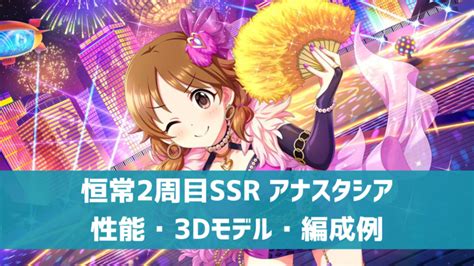 恒常2周目SSR アナスタシア
性能・3Dモデル・編成例